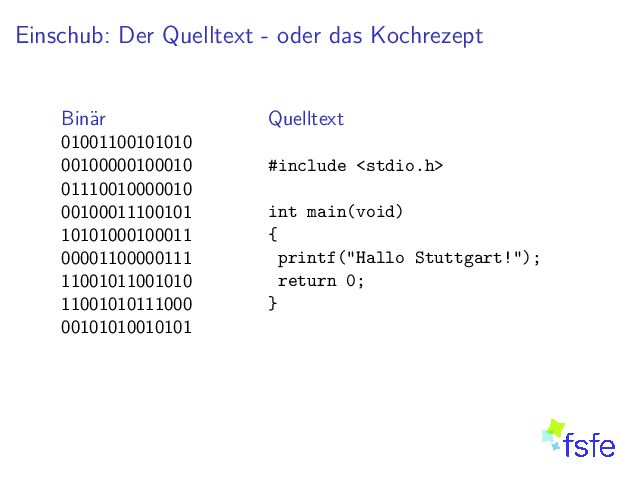 Einschub: Der Quelltext - oder das Kochrezept

Binär
01001100101010
00100000100010
01110010000010
00100011100101
10101000100011
00001100000111
11001011001010
11001010111000
00101010010101

Quelltext

#include <stdio.h>

int main(void)
{
 printf("Hallo Stuttgart!");
 return 0;
}

fsfe